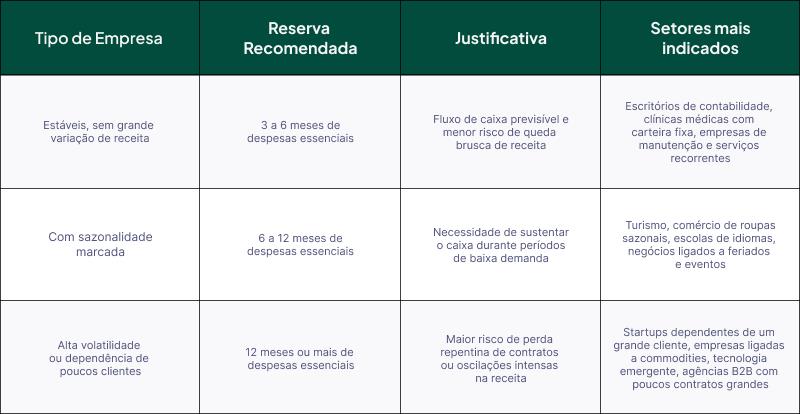 | Tipo de Empresa | Reserva Recomendada | Justificativa | Setores mais indicados |
|---|---|---|---|
| Estáveis, sem grande variação de receita | 3 a 6 meses de despesas essenciais | Fluxo de caixa previsível e menor risco de queda brusca de receita | Escritórios de contabilidade, clínicas médicas com carteira fixa, empresas de manutenção e serviços recorrentes |
| Com sazonalidade marcada | 6 a 12 meses de despesas essenciais | Necessidade de sustentar o caixa durante períodos de baixa demanda | Turismo, comércio de roupas sazonais, escolas de idiomas, negócios ligados a feriados e eventos |
| Alta volatilidade ou dependência de poucos clientes | 12 meses ou mais de despesas essenciais | Maior risco de perda repentina de contratos ou oscilações intensas na receita | Startups dependentes de um grande cliente, empresas ligadas a commodities, tecnologia emergente, agências B2B com poucos contratos grandes |